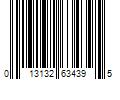 0 13132 63439 5